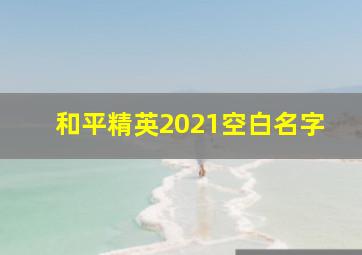 和平精英2021空白名字